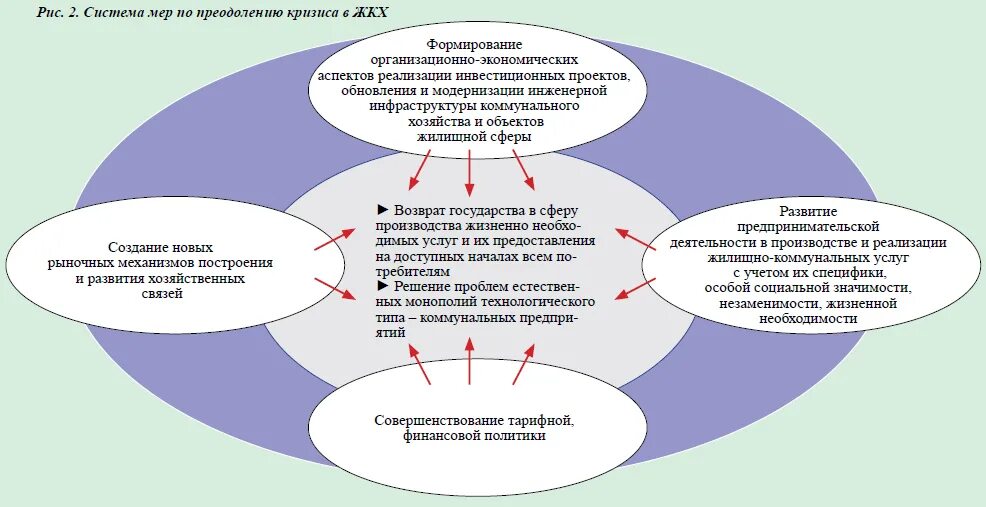 Рис. 2. Система мер по преодолению кризиса в ЖКХ

Формирование организационно-экономических аспектов реализации инвестиционных проектов, обновления и модернизации инженерной инфраструктуры коммунального хозяйства и объектов жилищной сферы

Создание новых рыночных механизмов построения и развития хозяйственных связей

► Возврат государства в сферу производства жизненно необходимых услуг и их предоставления на доступных началах всем потребителям
► Решение проблем естественных монополий технологического типа – коммунальных предприятий

Развитие предпринимательской деятельности в производстве и реализации жилищно-коммунальных услуг с учетом их специфики, особой социальной значимости, незаменимости, жизненной необходимости

Совершенствование тарифной, финансовой политики